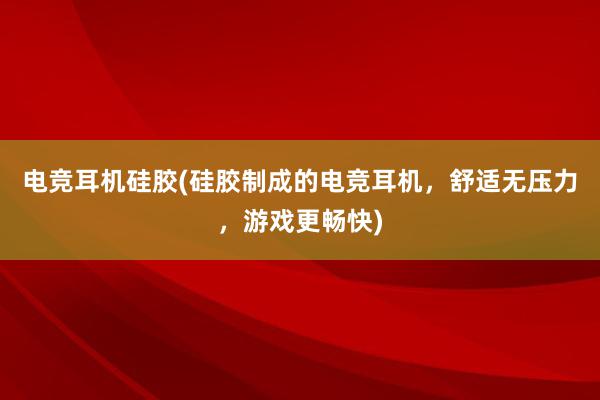 电竞耳机硅胶(硅胶制成的电竞耳机，舒适无压力，游戏更畅快)